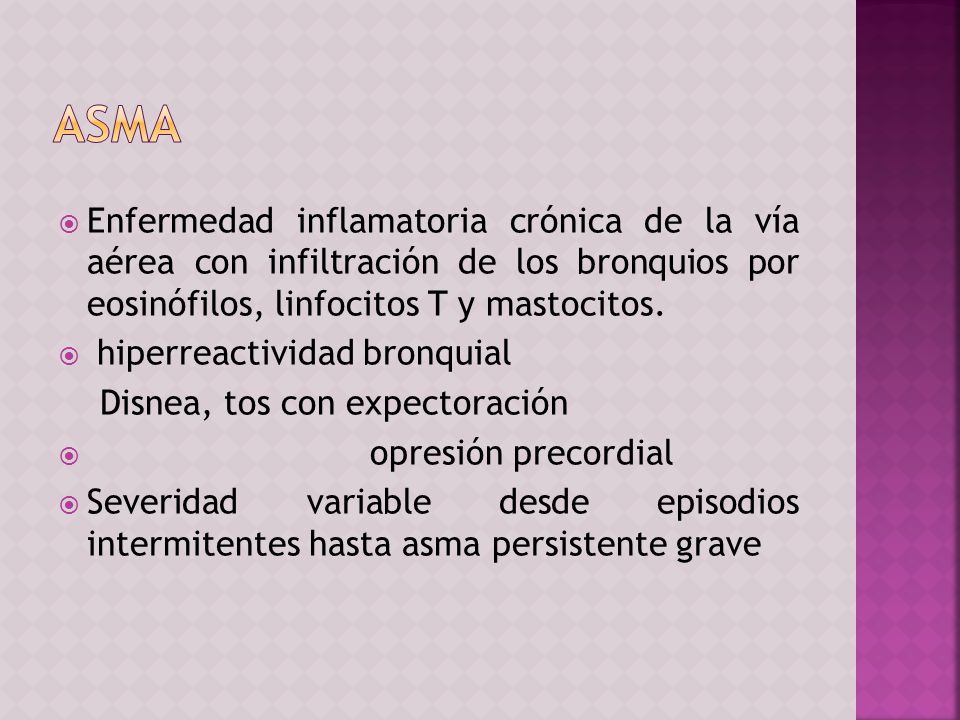 ASMA

Enfermedad inflamatoria crónica de la vía aérea con infiltración de los bronquios por eosinófilos, linfocitos T y mastocitos.

hiperreactividad bronquial

Disnea, tos con expectoración

opresión precordial

Severidad variable desde episodios intermitentes hasta asma persistente grave